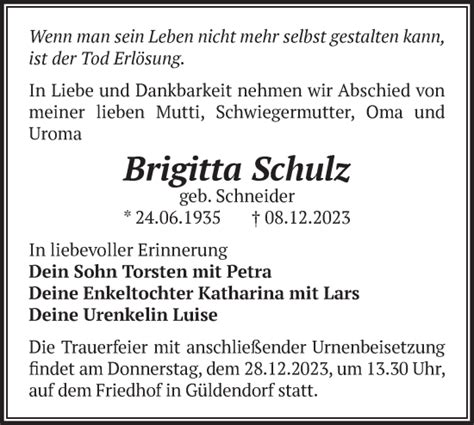 Wenn man sein Leben nicht mehr selbst gestalten kann, ist der Tod Erlösung.

In Liebe und Dankbarkeit nehmen wir Abschied von meiner lieben Mutti, Schwiegermutter, Oma und Uroma

Brigitta Schulz
geb. Schneider
* 24.06.1935 † 08.12.2023

In liebevoller Erinnerung
Dein Sohn Torsten mit Petra
Deine Enkeltochter Katharina mit Lars
Deine Urenkelin Luise

Die Trauerfeier mit anschließender Urnenbeisetzung findet am Donnerstag, dem 28.12.2023, um 13.30 Uhr, auf dem Friedhof in Güldendorf statt.